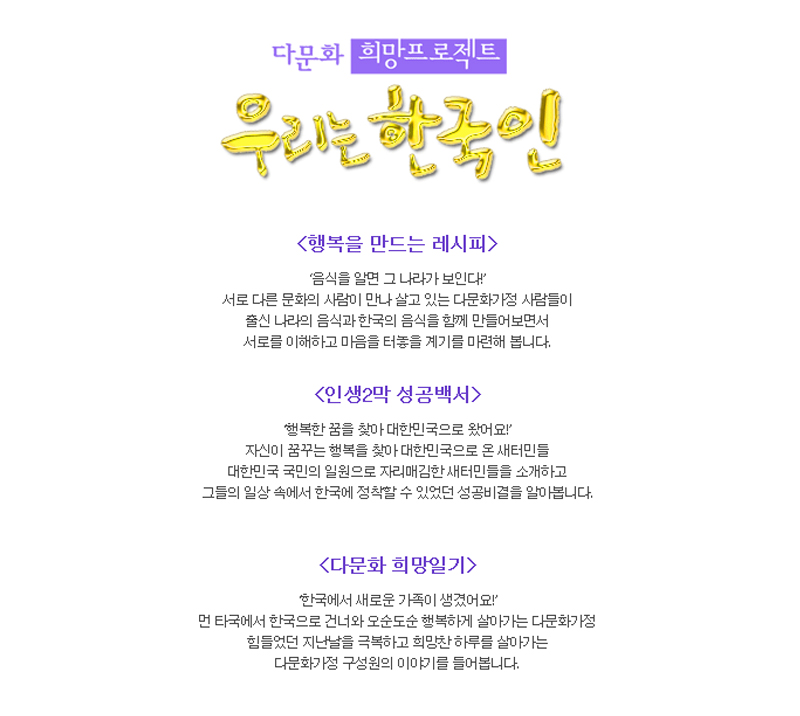 다문화 희망프로젝트

우리는 한국인

<행복을 만드는 레시피>

'음식을 알면 그 나라가 보인다!'
서로 다른 문화의 사람이 만나 살고 있는 다문화가정 사람들이 출신 나라의 음식과 한국의 음식을 함께 만들어보면서 서로를 이해하고 마음을 터놓을 계기를 마련해 봅니다.

<인생2막 성공백서>

'행복한 꿈을 찾아 대한민국으로 왔어요!'
자신이 꿈꾸는 행복을 찾아 대한민국으로 온 새터민들 대한민국 국민의 일원으로 자리매김한 새터민들을 소개하고 그들의 일상 속에서 한국에 정착할 수 있었던 성공비결을 알아봅니다.

<다문화 희망일기>

'한국에서 새로운 가족이 생겼어요!'
먼 타국에서 한국으로 건너와 오순도순 행복하게 살아가는 다문화가정 힘들었던 지난날을 극복하고 희망찬 하루를 살아가는 다문화가정 구성원의 이야기를 들어봅니다.